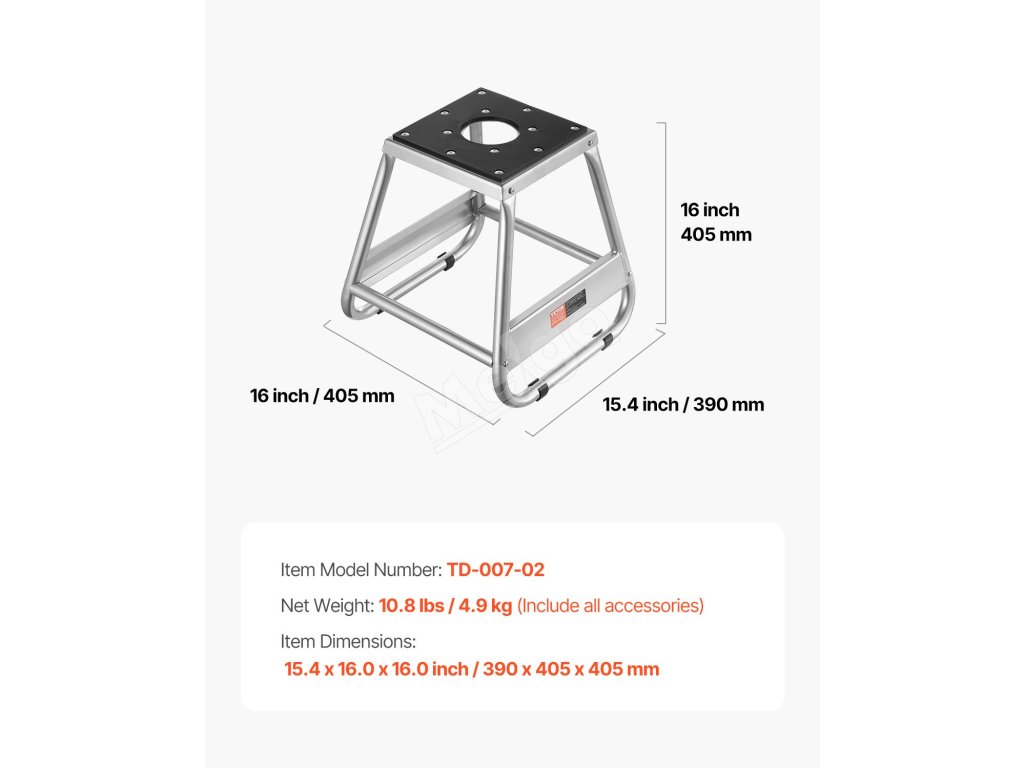 16 inch
405 mm

16 inch / 405 mm

15.4 inch / 390 mm

Item Model Number: TD-007-02

Net Weight: 10.8 lbs / 4.9 kg (Include all accessories)

Item Dimensions:
15.4 x 16.0 x 16.0 inch / 390 x 405 x 405 mm